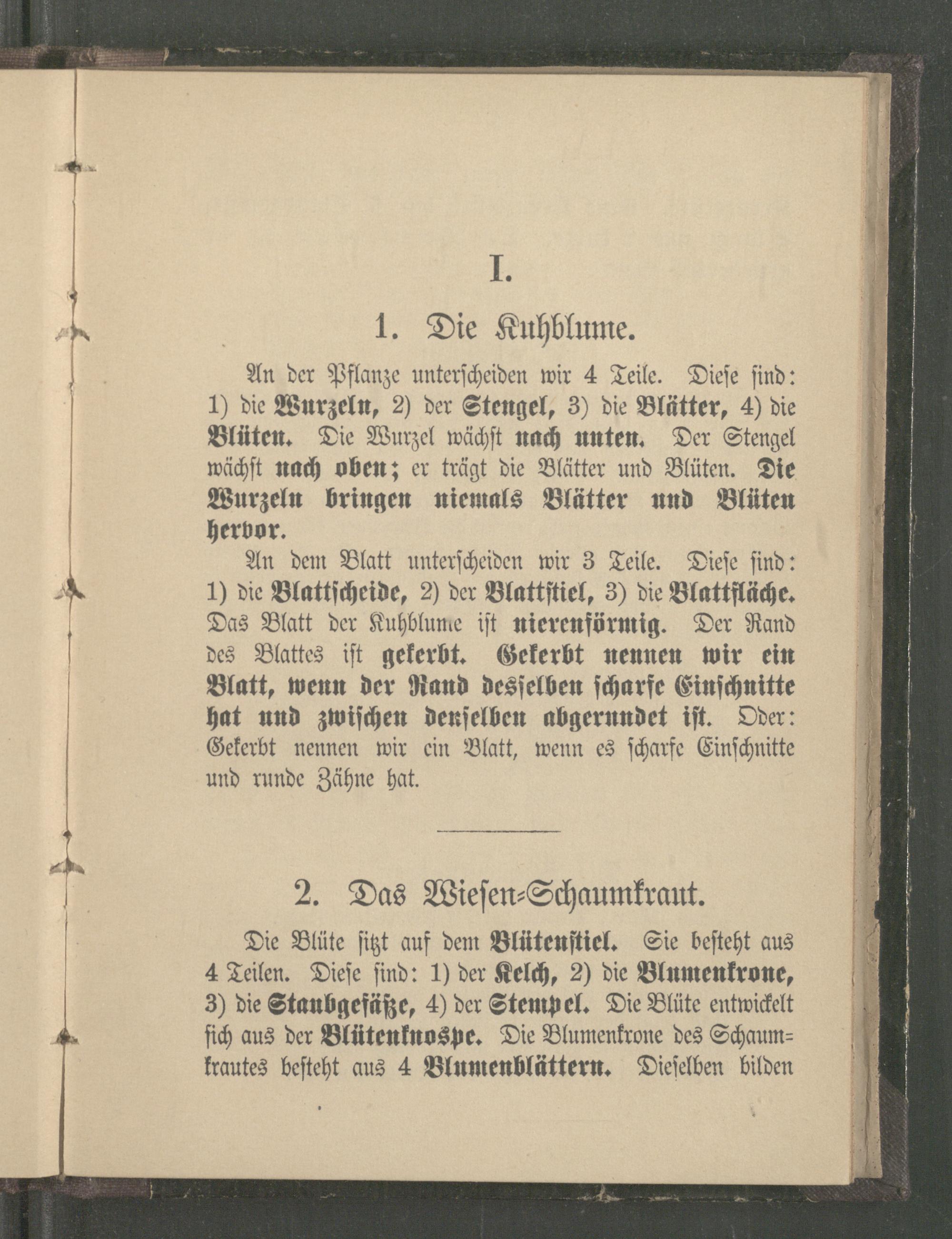 I.

1. Die Kuhblume.

An der Pflanze unterscheiden wir 4 Teile. Diese sind: 1) die Wurzeln, 2) der Stengel, 3) die Blätter, 4) die Blüten. Die Wurzel wächst nach unten. Der Stengel wächst nach oben; er trägt die Blätter und Blüten. Die Wurzeln bringen niemals Blätter und Blüten hervor.

An dem Blatt unterscheiden wir 3 Teile. Diese sind: 1) die Blattscheide, 2) der Blattstiel, 3) die Blattfläche. Das Blatt der Kuhblume ist nierenförmig. Der Rand des Blattes ist gekerbt. Gekerbt nennen wir ein Blatt, wenn der Rand desselben scharfe Einschnitte hat und zwischen denselben abgerundet ist. Oder: Gekerbt nennen wir ein Blatt, wenn es scharfe Einschnitte und runde Zähne hat.

2. Das Wiesen-Schaumkraut.

Die Blüte sitzt auf dem Blütenstiel. Sie besteht aus 4 Teilen. Diese sind: 1) der Kelch, 2) die Blumenkrone, 3) die Staubgefäße, 4) der Stempel. Die Blüte entwickelt sich aus der Blütenknospe. Die Blumenkrone des Schaumkrautes besteht aus 4 Blumenblättern. Dieselben bilden